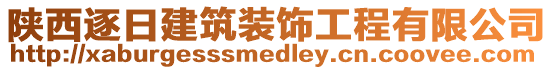 陕西逐日建筑装饰工程有限公司
http://xaburgesssmedley.cn.coovee.com